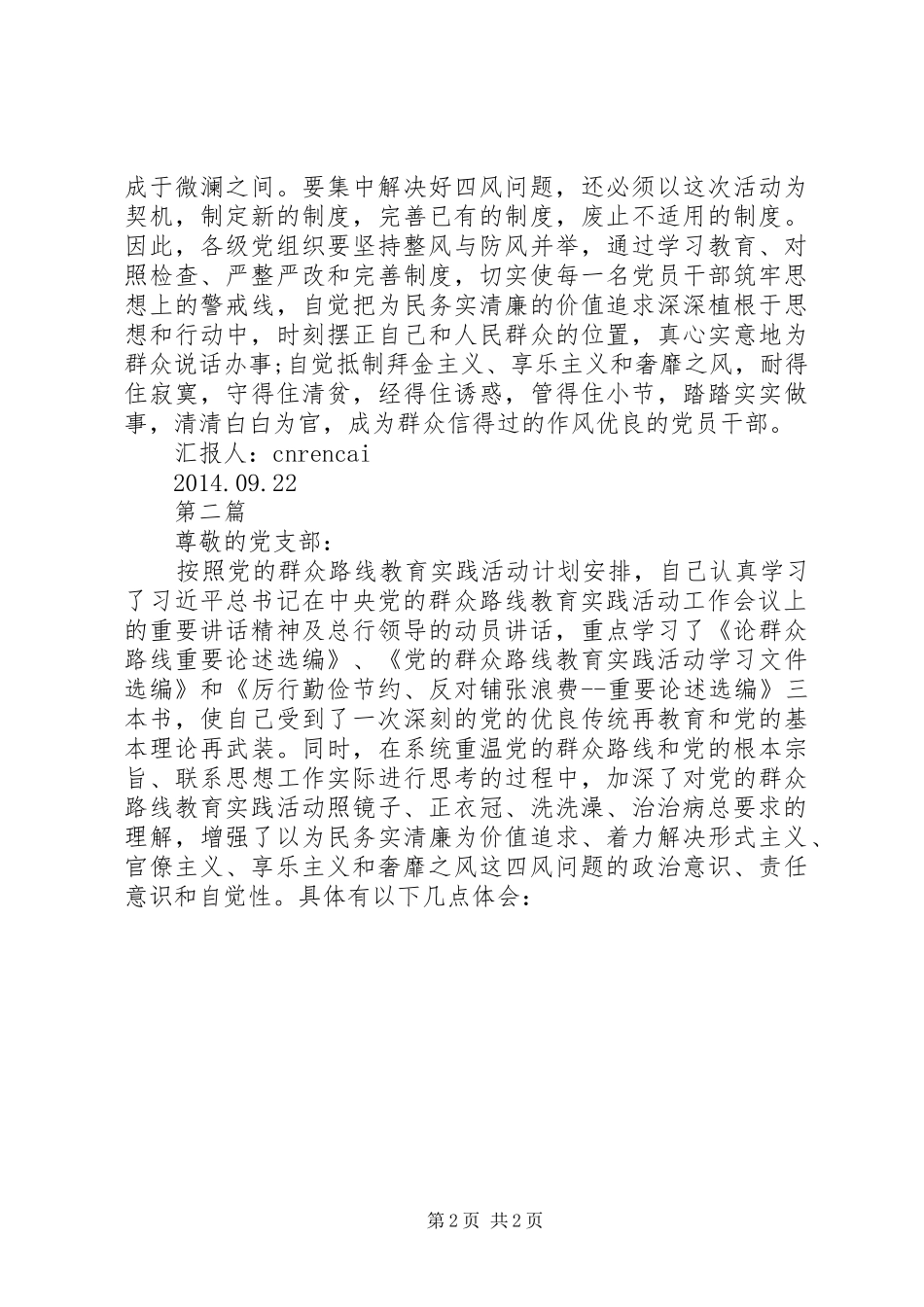 成于微澜之间。要集中解决好四风问题，还必须以这次活动为契机，制定新的制度，完善已有的制度，废止不适用的制度。因此，各级党组织要坚持整风与防风并举，通过学习教育、对照检查、严整严改和完善制度，切实使每一名党员干部筑牢思想上的警戒线，自觉把为民务实清廉的价值追求深深植根于思想和行动中，时刻摆正自己和人民群众的位置，真心实意地为群众说话办事;自觉抵制拜金主义、享乐主义和奢靡之风，耐得住寂寞，守得住清贫，经得住诱惑，管得住小节，踏踏实实做事，清清白白为官，成为群众信得过的作风优良的党员干部。

汇报人：cnrencai

2014.09.22

第二篇

尊敬的党支部：

按照党的群众路线教育实践活动计划安排，自己认真学习了习近平总书记在中央党的群众路线教育实践活动工作会议上的重要讲话精神及总行领导的动员讲话，重点学习了《论群众路线重要论述选编》、《党的群众路线教育实践活动学习文件选编》和《厉行勤俭节约、反对铺张浪费--重要论述选编》三本书，使自己受到了一次深刻的党的优良传统再教育和党的基本理论再武装。同时，在系统重温党的群众路线和党的根本宗旨、联系思想工作实际进行思考的过程中，加深了对党的群众路线教育实践活动照镜子、正衣冠、洗洗澡、治治病总要求的理解，增强了以为民务实清廉为价值追求、着力解决形式主义、官僚主义、享乐主义和奢靡之风这四风问题的政治意识、责任意识和自觉性。具体有以下几点体会：

第2页 共2页